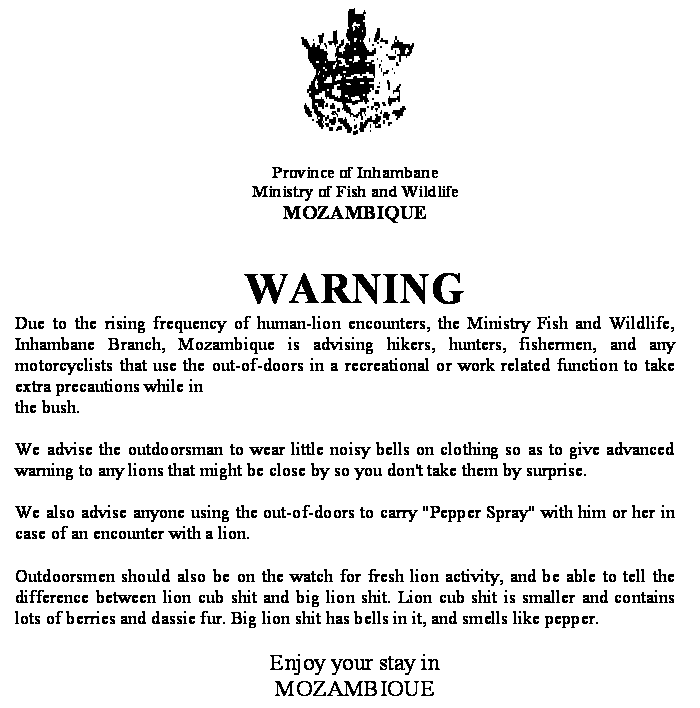 Province of Inhambane
Ministry of Fish and Wildlife
MOZAMBIQUE

WARNING

Due to the rising frequency of human-lion encounters, the Ministry Fish and Wildlife, Inhambane Branch, Mozambique is advising hikers, hunters, fishermen, and any motorcyclists that use the out-of-doors in a recreational or work related function to take extra precautions while in
the bush.

We advise the outdoorsman to wear little noisy bells on clothing so as to give advanced warning to any lions that might be close by so you don't take them by surprise.

We also advise anyone using the out-of-doors to carry "Pepper Spray" with him or her in case of an encounter with a lion.

Outdoorsmen should also be on the watch for fresh lion activity, and be able to tell the difference between lion cub shit and big lion shit. Lion cub shit is smaller and contains lots of berries and dassie fur. Big lion shit has bells in it, and smells like pepper.

Enjoy your stay in
MOZAMBIQUE